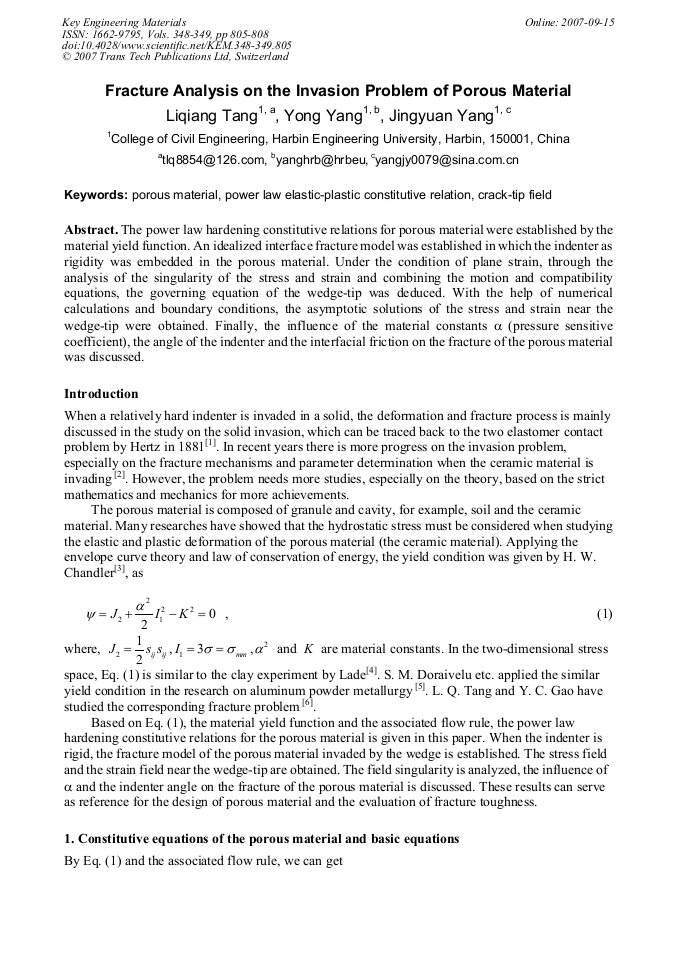 Key Engineering Materials
ISSN: 1662-9795, Vols. 348-349, pp 805-808
doi:10.4028/www.scientific.net/KEM.348-349.805
© 2007 Trans Tech Publications Ltd, Switzerland

Online: 2007-09-15

Fracture Analysis on the Invasion Problem of Porous Material

Liqiang Tang$^{1, a}$, Yong Yang$^{1, b}$, Jingyuan Yang$^{1, c}$

$^{1}$College of Civil Engineering, Harbin Engineering University, Harbin, 150001, China

$^{a}$tlq8854@126.com, $^{b}$yanghrb@hrbeu, $^{c}$yangjy0079@sina.com.cn

Keywords: porous material, power law elastic-plastic constitutive relation, crack-tip field

Abstract. The power law hardening constitutive relations for porous material were established by the material yield function. An idealized interface fracture model was established in which the indenter as rigidity was embedded in the porous material. Under the condition of plane strain, through the analysis of the singularity of the stress and strain and combining the motion and compatibility equations, the governing equation of the wedge-tip was deduced. With the help of numerical calculations and boundary conditions, the asymptotic solutions of the stress and strain near the wedge-tip were obtained. Finally, the influence of the material constants α (pressure sensitive coefficient), the angle of the indenter and the interfacial friction on the fracture of the porous material was discussed.

Introduction

When a relatively hard indenter is invaded in a solid, the deformation and fracture process is mainly discussed in the study on the solid invasion, which can be traced back to the two elastomer contact problem by Hertz in 1881$^{[1]}$. In recent years there is more progress on the invasion problem, especially on the fracture mechanisms and parameter determination when the ceramic material is invading $^{[2]}$. However, the problem needs more studies, especially on the theory, based on the strict mathematics and mechanics for more achievements.

The porous material is composed of granule and cavity, for example, soil and the ceramic material. Many researches have showed that the hydrostatic stress must be considered when studying the elastic and plastic deformation of the porous material (the ceramic material). Applying the envelope curve theory and law of conservation of energy, the yield condition was given by H. W. Chandler$^{[3]}$, as

$\psi = J_2 + \frac{\alpha^2}{2} I_1^2 - K^2 = 0$ , (1)

where, $J_2 = \frac{1}{2} s_{ij} s_{ij}$ , $I_1 = 3\sigma = \sigma_{mm}$ , $\alpha^2$ and $K$ are material constants. In the two-dimensional stress space, Eq. (1) is similar to the clay experiment by Lade$^{[4]}$. S. M. Doraivelu etc. applied the similar yield condition in the research on aluminum powder metallurgy $^{[5]}$. L. Q. Tang and Y. C. Gao have studied the corresponding fracture problem $^{[6]}$.

Based on Eq. (1), the material yield function and the associated flow rule, the power law hardening constitutive relations for the porous material is given in this paper. When the indenter is rigid, the fracture model of the porous material invaded by the wedge is established. The stress field and the strain field near the wedge-tip are obtained. The field singularity is analyzed, the influence of α and the indenter angle on the fracture of the porous material is discussed. These results can serve as reference for the design of porous material and the evaluation of fracture toughness.

1. Constitutive equations of the porous material and basic equations

By Eq. (1) and the associated flow rule, we can get